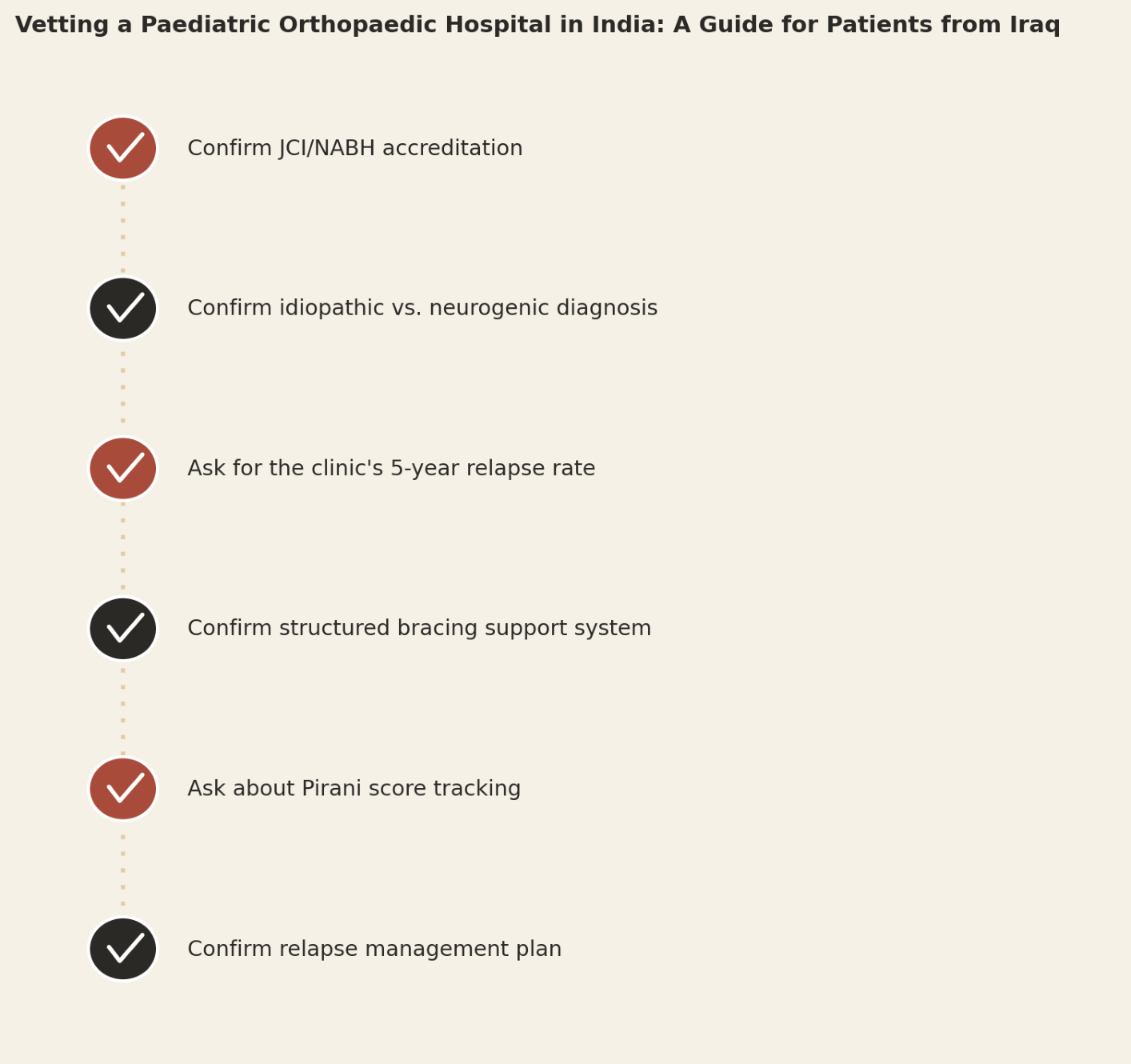 Vetting a Paediatric Orthopaedic Hospital in India: A Guide for Patients from Iraq

Confirm JCI/NABH accreditation

Confirm idiopathic vs. neurogenic diagnosis

Ask for the clinic's 5-year relapse rate

Confirm structured bracing support system

Ask about Pirani score tracking

Confirm relapse management plan